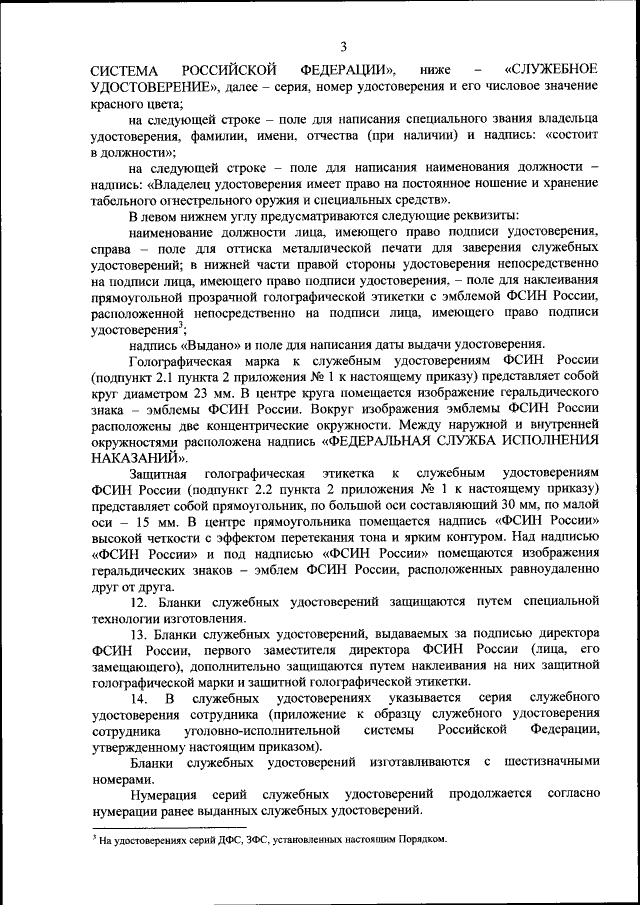 3

СИСТЕМА РОССИЙСКОЙ ФЕДЕРАЦИИ», ниже – «СЛУЖЕБНОЕ УДОСТОВЕРЕНИЕ», далее – серия, номер удостоверения и его числовое значение красного цвета;

на следующей строке – поле для написания специального звания владельца удостоверения, фамилии, имени, отчества (при наличии) и надпись: «состоит в должности»;

на следующей строке – поле для написания наименования должности – надпись: «Владелец удостоверения имеет право на постоянное ношение и хранение табельного огнестрельного оружия и специальных средств».

В левом нижнем углу предусматриваются следующие реквизиты:

наименование должности лица, имеющего право подписи удостоверения, справа – поле для оттиска металлической печати для заверения служебных удостоверений; в нижней части правой стороны удостоверения непосредственно на подписи лица, имеющего право подписи удостоверения, – поле для наклеивания прямоугольной прозрачной голографической этикетки с эмблемой ФСИН России, расположенной непосредственно на подписи лица, имеющего право подписи удостоверения$^3$;

надпись «Выдано» и поле для написания даты выдачи удостоверения.

Голографическая марка к служебным удостоверениям ФСИН России (подпункт 2.1 пункта 2 приложения № 1 к настоящему приказу) представляет собой круг диаметром 23 мм. В центре круга помещается изображение геральдического знака – эмблемы ФСИН России. Вокруг изображения эмблемы ФСИН России расположены две концентрические окружности. Между наружной и внутренней окружностями расположена надпись «ФЕДЕРАЛЬНАЯ СЛУЖБА ИСПОЛНЕНИЯ НАКАЗАНИЙ».

Защитная голографическая этикетка к служебным удостоверениям ФСИН России (подпункт 2.2 пункта 2 приложения № 1 к настоящему приказу) представляет собой прямоугольник, по большой оси составляющий 30 мм, по малой оси – 15 мм. В центре прямоугольника помещается надпись «ФСИН России» высокой четкости с эффектом перетекания тона и ярким контуром. Над надписью «ФСИН России» и под надписью «ФСИН России» помещаются изображения геральдических знаков – эмблем ФСИН России, расположенных равноудаленно друг от друга.

12. Бланки служебных удостоверений защищаются путем специальной технологии изготовления.

13. Бланки служебных удостоверений, выдаваемых за подписью директора ФСИН России, первого заместителя директора ФСИН России (лица, его замещающего), дополнительно защищаются путем наклеивания на них защитной голографической марки и защитной голографической этикетки.

14. В служебных удостоверениях указывается серия служебного удостоверения сотрудника (приложение к образцу служебного удостоверения сотрудника уголовно-исполнительной системы Российской Федерации, утвержденному настоящим приказом).

Бланки служебных удостоверений изготавливаются с шестизначными номерами.

Нумерация серий служебных удостоверений продолжается согласно нумерации ранее выданных служебных удостоверений.

$^3$ На удостоверениях серий ДФС, ЗФС, установленных настоящим Порядком.